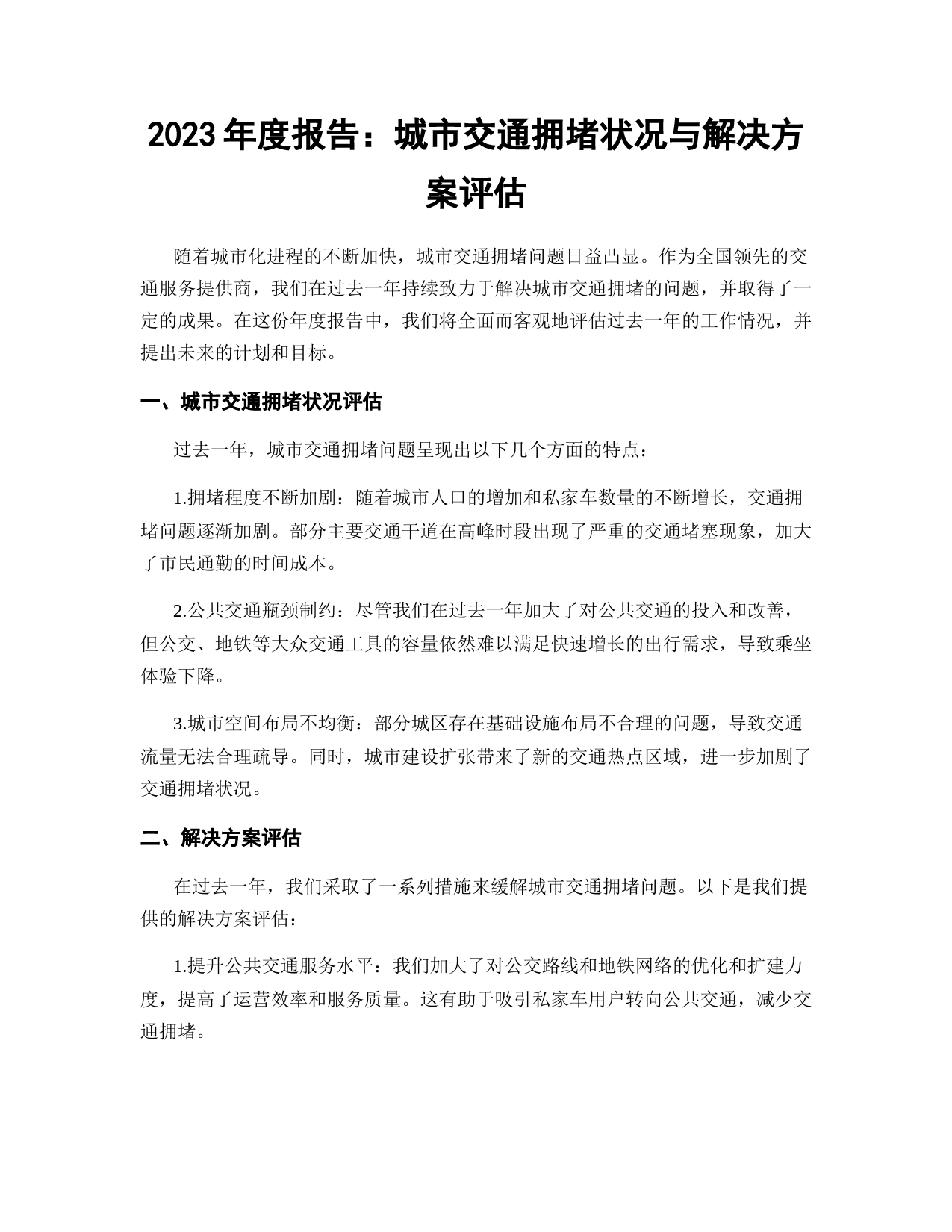 2023 年度报告：城市交通拥堵状况与解决方案评估

随着城市化进程的不断加快，城市交通拥堵问题日益凸显。作为全国领先的交通服务提供商，我们在过去一年持续致力于解决城市交通拥堵的问题，并取得了一定的成果。在这份年度报告中，我们将全面而客观地评估过去一年的工作情况，并提出未来的计划和目标。

一、城市交通拥堵状况评估

过去一年，城市交通拥堵问题呈现出以下几个方面的特点：

1.拥堵程度不断加剧：随着城市人口的增加和私家车数量的不断增长，交通拥堵问题逐渐加剧。部分主要交通干道在高峰时段出现了严重的交通堵塞现象，加大了市民通勤的时间成本。

2.公共交通瓶颈制约：尽管我们在过去一年加大了对公共交通的投入和改善，但公交、地铁等大众交通工具的容量依然难以满足快速增长的出行需求，导致乘坐体验下降。

3.城市空间布局不均衡：部分城区存在基础设施布局不合理的问题，导致交通流量无法合理疏导。同时，城市建设扩张带来了新的交通热点区域，进一步加剧了交通拥堵状况。

二、解决方案评估

在过去一年，我们采取了一系列措施来缓解城市交通拥堵问题。以下是我们提供的解决方案评估：

1.提升公共交通服务水平：我们加大了对公交路线和地铁网络的优化和扩建力度，提高了运营效率和服务质量。这有助于吸引私家车用户转向公共交通，减少交通拥堵。